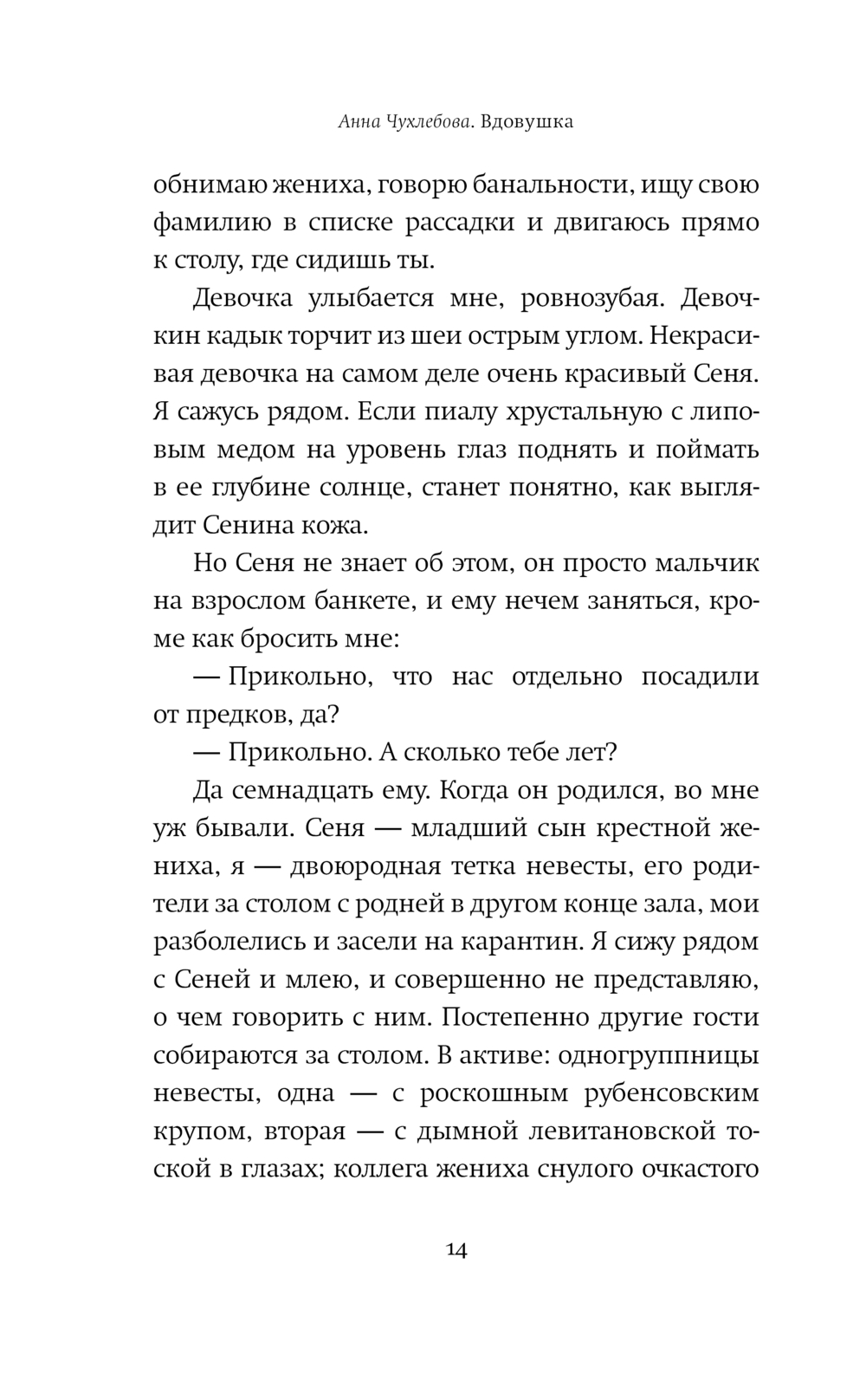 Анна Чухлебова. Вдовушка

обнимаю жениха, говорю банальности, ищу свою фамилию в списке рассадки и двигаюсь прямо к столу, где сидишь ты.

Девочка улыбается мне, ровнозубая. Девочкин кадык торчит из шеи острым углом. Некрасивая девочка на самом деле очень красивый Сеня. Я сажусь рядом. Если пиалу хрустальную с липовым медом на уровень глаз поднять и поймать в ее глубине солнце, станет понятно, как выглядит Сенина кожа.

Но Сеня не знает об этом, он просто мальчик на взрослом банкете, и ему нечем заняться, кроме как бросить мне:

— Прикольно, что нас отдельно посадили от предков, да?

— Прикольно. А сколько тебе лет?

Да семнадцать ему. Когда он родился, во мне уж бывали. Сеня — младший сын крестной жениха, я — двоюродная тетка невесты, его родители за столом с родней в другом конце зала, мои разболелись и засели на карантин. Я сижу рядом с Сеней и млею, и совершенно не представляю, о чем говорить с ним. Постепенно другие гости собираются за столом. В активе: одногруппницы невесты, одна — с роскошным рубенсовским крупом, вторая — с дымной левитановской тоской в глазах; коллега жениха снулого очкастого

14